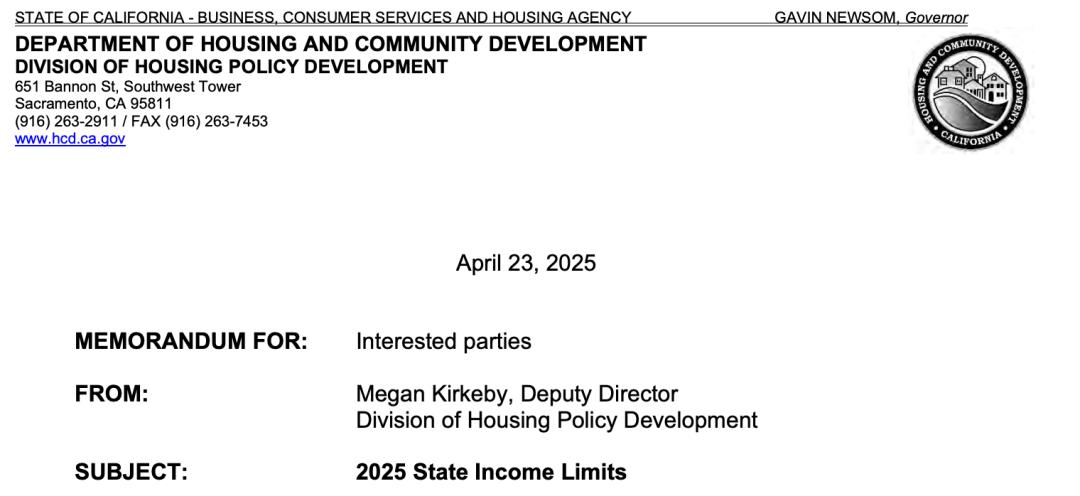 STATE OF CALIFORNIA - BUSINESS, CONSUMER SERVICES AND HOUSING AGENCY GAVIN NEWSOM, Governor

DEPARTMENT OF HOUSING AND COMMUNITY DEVELOPMENT
DIVISION OF HOUSING POLICY DEVELOPMENT
651 Bannon St, Southwest Tower
Sacramento, CA 95811
(916) 263-2911 / FAX (916) 263-7453
www.hcd.ca.gov

HOUSING AND COMMUNITY DEVELOPMENT
CALIFORNIA

April 23, 2025

MEMORANDUM FOR: Interested parties

FROM: Megan Kirkeby, Deputy Director
Division of Housing Policy Development

SUBJECT: 2025 State Income Limits